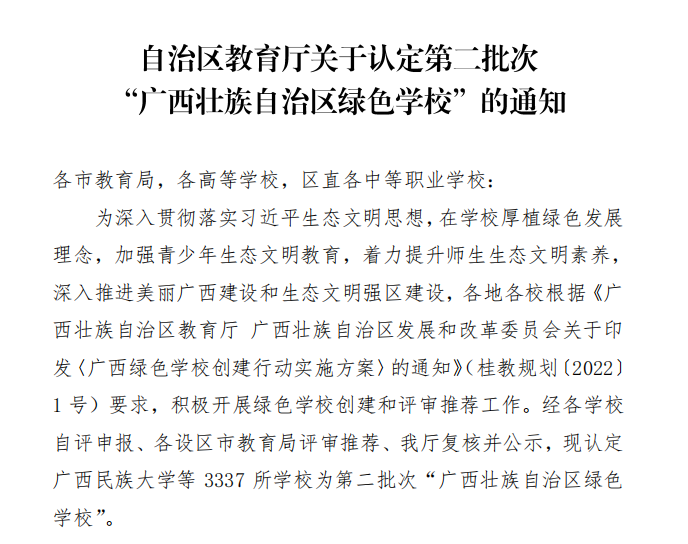 自治区教育厅关于认定第二批次
“广西壮族自治区绿色学校”的通知

各市教育局，各高等学校，区直各中等职业学校：

为深入贯彻落实习近平生态文明思想，在学校厚植绿色发展理念，加强青少年生态文明教育，着力提升师生生态文明素养，深入推进美丽广西建设和生态文明强区建设，各地各校根据《广西壮族自治区教育厅 广西壮族自治区发展和改革委员会关于印发〈广西绿色学校创建行动实施方案〉的通知》（桂教规划〔2022〕1号）要求，积极开展绿色学校创建和评审推荐工作。经各学校自评申报、各设区市教育局评审推荐、我厅复核并公示，现认定广西民族大学等3337所学校为第二批次“广西壮族自治区绿色学校”。